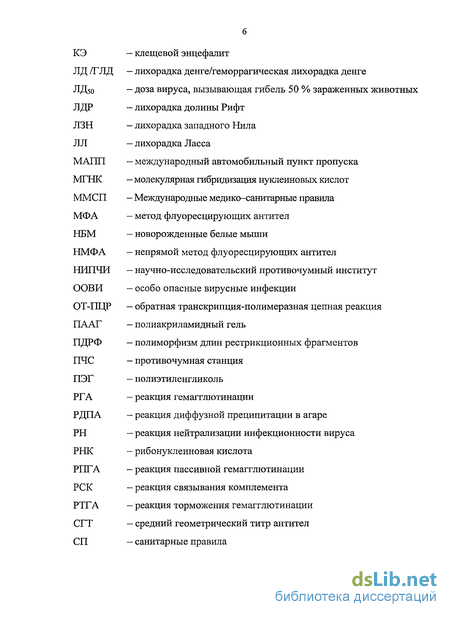 6

КЭ – клещевой энцефалит

ЛД /ГЛД – лихорадка денге/геморрагическая лихорадка денге

ЛД$_{50}$ – доза вируса, вызывающая гибель 50 % зараженных животных

ЛДР – лихорадка долины Рифт

ЛЗН – лихорадка западного Нила

ЛЛ – лихорадка Ласса

МАПП – международный автомобильный пункт пропуска

МГНК – молекулярная гибридизация нуклеиновых кислот

ММСП – Международные медико–санитарные правила

МФА – метод флуоресцирующих антител

НБМ – новорожденные белые мыши

НМФА – непрямой метод флуоресцирующих антител

НИПЧИ – научно-исследовательский противочумный институт

ООВИ – особо опасные вирусные инфекции

ОТ-ПЦР – обратная транскрипция-полимеразная цепная реакция

ПААГ – полиакриламидный гель

ПДРФ – полиморфизм длин рестрикционных фрагментов

ПЧС – противочумная станция

ПЭГ – полиэтиленгликоль

РГА – реакция гемагглютинации

РДПА – реакция диффузной преципитации в агаре

РН – реакция нейтрализации инфекционности вируса

РНК – рибонуклеиновая кислота

РПГА – реакция пассивной гемагглютинации

РСК – реакция связывания комплемента

РТГА – реакция торможения гемагглютинации

СГТ – средний геометрический титр антител

СП – санитарные правила

dsLib.net
библиотека диссертаций